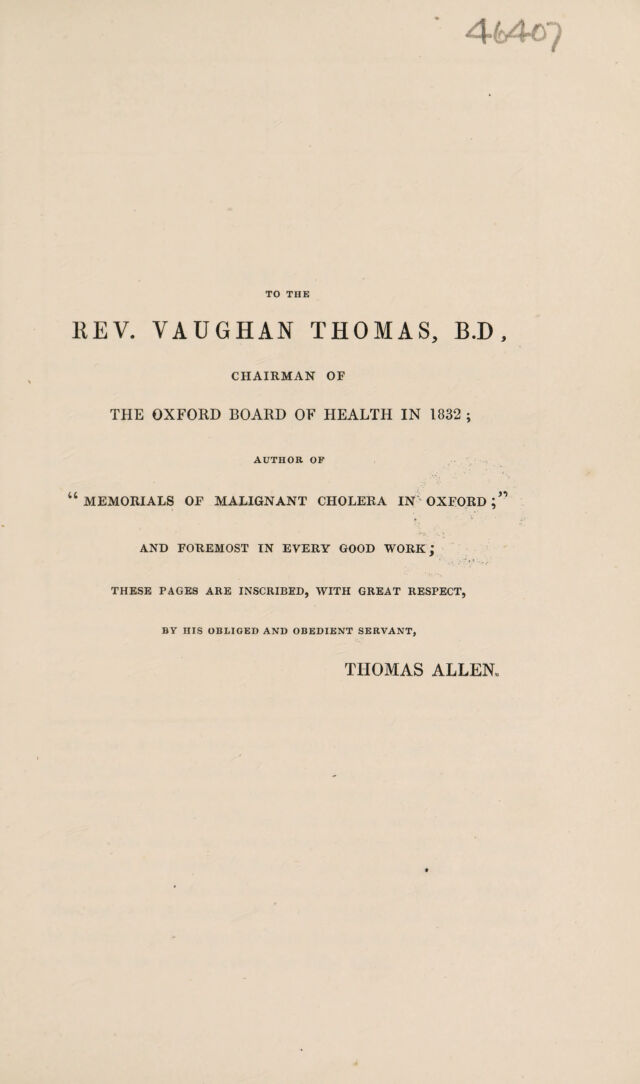 46407

TO THE

REV. VAUGHAN THOMAS, B.D,

CHAIRMAN OF

THE OXFORD BOARD OF HEALTH IN 1832;

AUTHOR OF

"MEMORIALS OF MALIGNANT CHOLERA IN OXFORD;"

AND FOREMOST IN EVERY GOOD WORK;

THESE PAGES ARE INSCRIBED, WITH GREAT RESPECT,

BY HIS OBLIGED AND OBEDIENT SERVANT,

THOMAS ALLEN.